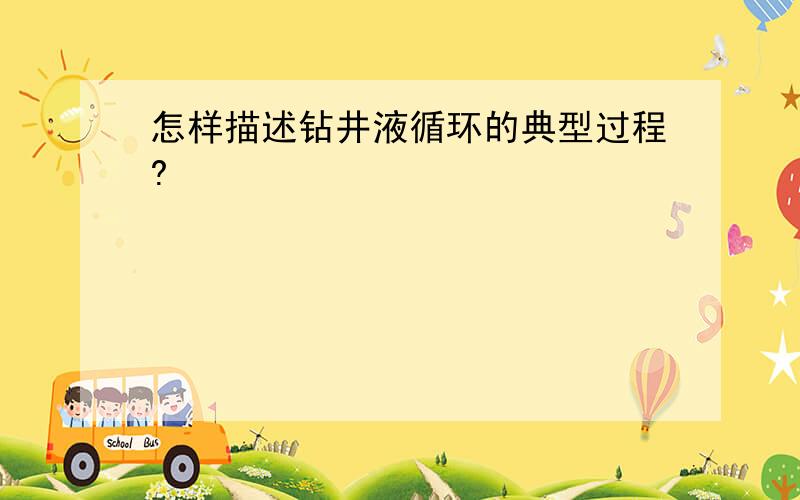 怎样描述钻井液循环的典型过程?

5

9

School Bus